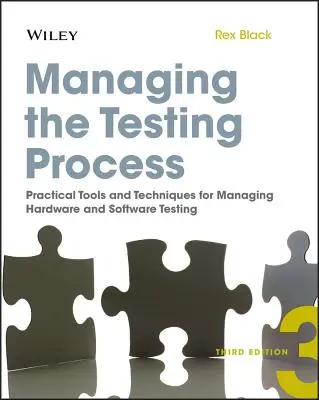 WILEY

Rex Black

Managing the Testing Process

Practical Tools and Techniques for Managing Hardware and Software Testing

THIRD EDITION

3